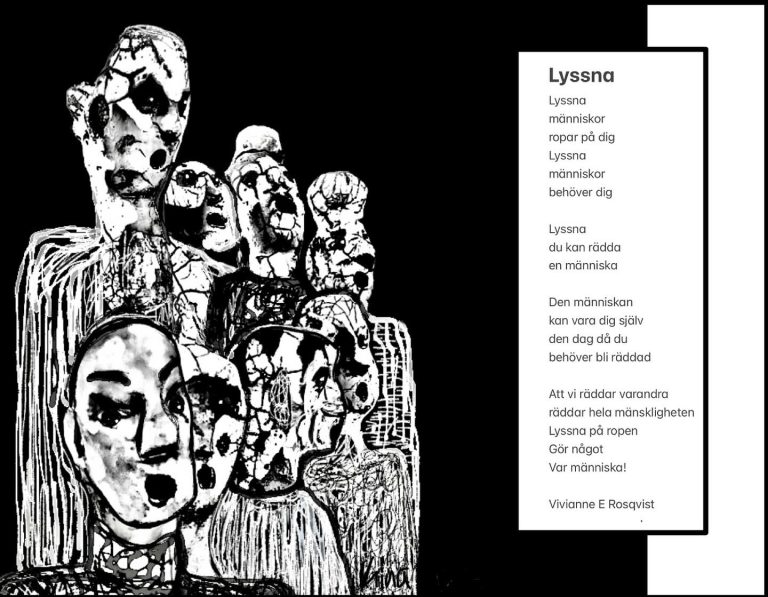 Lyssna

Lyssna
människor
ropar på dig
Lyssna
människor
behöver dig

Lyssna
du kan rädda
en människa

Den människan
kan vara dig själv
den dag då du
behöver bli räddad

Att vi räddar varandra
räddar hela mänskligheten
Lyssna på ropen
Gör något
Var människa!

Vivianne E Rosqvist